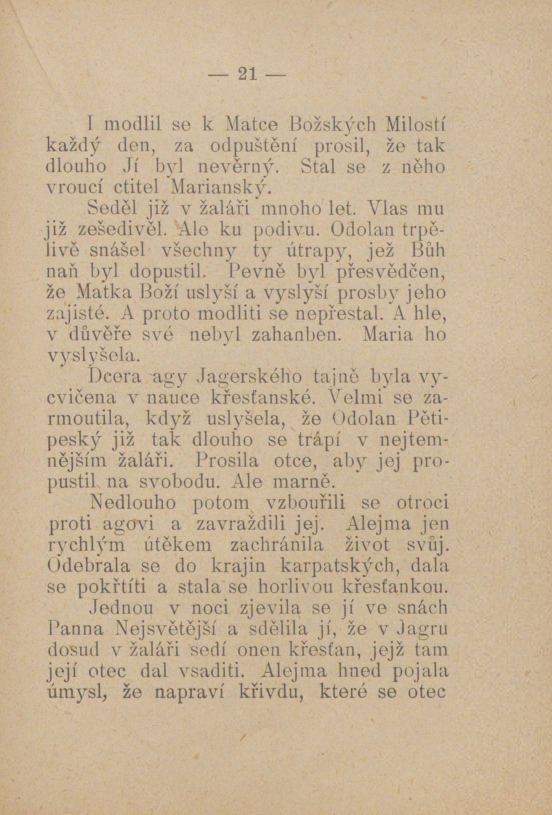 — 21 —

I modlil se k Matce Božských Milostí každý den, za odpuštění prosil, že tak dlouho Jí byl nevěrný. Stal se z něho vroucí ctitel Marianský.

Seděl již v žaláři mnoho let. Vlas mu již zešedivěl. Ale ku podivu. Odolan trpělivě snášel všechny ty útrapy, jež Bůh naň byl dopustil. Pevně byl přesvědčen, že Matka Boží uslyší a vyslyší prosby jeho zajisté. A proto modliti se nepřestal. A hle, v důvěře své nebyl zahanben. Maria ho vyslyšela.

Dcera agy Jagerského tajně byla vycvičena v nauce křesťanské. Velmi se zarmoutila, když uslyšela, že Odolan Pětipeský již tak dlouho se trápí v nejtemnějším žaláři. Prosila otce, aby jej propustil na svobodu. Ale marně.

Nedlouho potom vzbouřili se otroci proti agovi a zavraždili jej. Alejma jen rychlým útěkem zachránila život svůj. Odebrala se do krajin karpatských, dala se pokřtíti a stala se horlivou křesťankou.

Jednou v noci zjevila se jí ve snách Panna Nejsvětější a sdělila jí, že v Jagru dosud v žaláři sedí onen křesťan, jejž tam její otec dal vsaditi. Alejma hned pojala úmysl, že napraví křivdu, které se otec